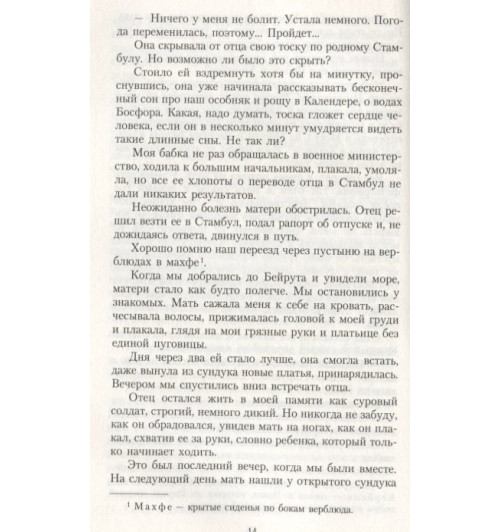 — Ничего у меня не болит. Устала немного. Погода переменилась, поэтому... Пройдет...

Она скрывала от отца свою тоску по родному Стамбулу. Но возможно ли было это скрыть?

Стоило ей вздремнуть хотя бы на минутку, проснувшись, она уже начинала рассказывать бесконечный сон про наш особняк и рощу в Календере, о водах Босфора. Какая, надо думать, тоска гложет сердце человека, если он в несколько минут умудряется видеть такие длинные сны. Не так ли?

Моя бабка не раз обращалась в военное министерство, ходила к большим начальникам, плакала, умоляла, но все ее хлопоты о переводе отца в Стамбул не дали никаких результатов.

Неожиданно болезнь матери обострилась. Отец решил везти ее в Стамбул, подал рапорт об отпуске и, не дожидаясь ответа, двинулся в путь.

Хорошо помню наш переезд через пустыню на верблюдах в махфе$^1$.

Когда мы добрались до Бейрута и увидели море, матери стало как будто полегче. Мы остановились у знакомых. Мать сажала меня к себе на кровать, расчесывала волосы, прижималась головой к моей груди и плакала, глядя на мои грязные руки и платьице без единой пуговицы.

Дня через два ей стало лучше, она смогла встать, даже вынула из сундука новые платья, принарядилась. Вечером мы спустились вниз встречать отца.

Отец остался жить в моей памяти как суровый солдат, строгий, немного дикий. Но никогда не забуду, как он обрадовался, увидев мать на ногах, как он плакал, схватив ее за руки, словно ребенка, который только начинает ходить.

Это был последний вечер, когда мы были вместе. На следующий день мать нашли у открытого сундука

$^1$ Махфе — крытые сиденья по бокам верблюда.

14